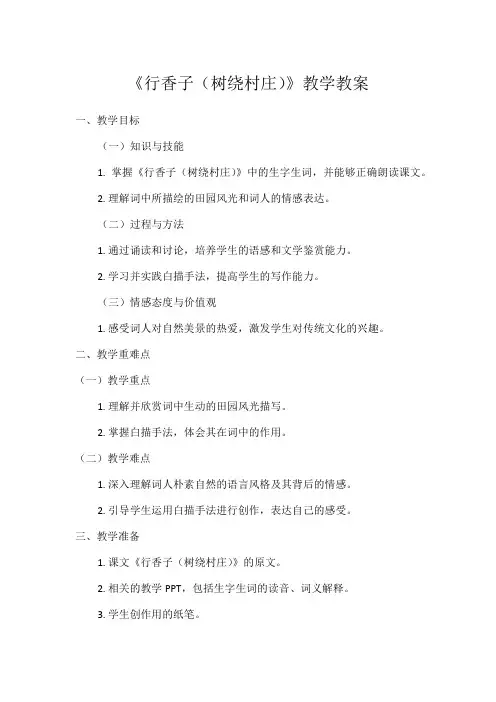 《行香子（树绕村庄）》教学教案

一、教学目标

（一）知识与技能

1. 掌握《行香子（树绕村庄）》中的生字生词，并能够正确朗读课文。

2. 理解词中所描绘的田园风光和词人的情感表达。

（二）过程与方法

1. 通过诵读和讨论，培养学生的语感和文学鉴赏能力。

2. 学习并实践白描手法，提高学生的写作能力。

（三）情感态度与价值观

1. 感受词人对自然美景的热爱，激发学生对传统文化的兴趣。

二、教学重难点

（一）教学重点

1. 理解并欣赏词中生动的田园风光描写。

2. 掌握白描手法，体会其在词中的作用。

（二）教学难点

1. 深入理解词人朴素自然的语言风格及其背后的情感。

2. 引导学生运用白描手法进行创作，表达自己的感受。

三、教学准备

1. 课文《行香子（树绕村庄）》的原文。

2. 相关的教学 PPT，包括生字生词的读音、词义解释。

3. 学生创作用的纸笔。